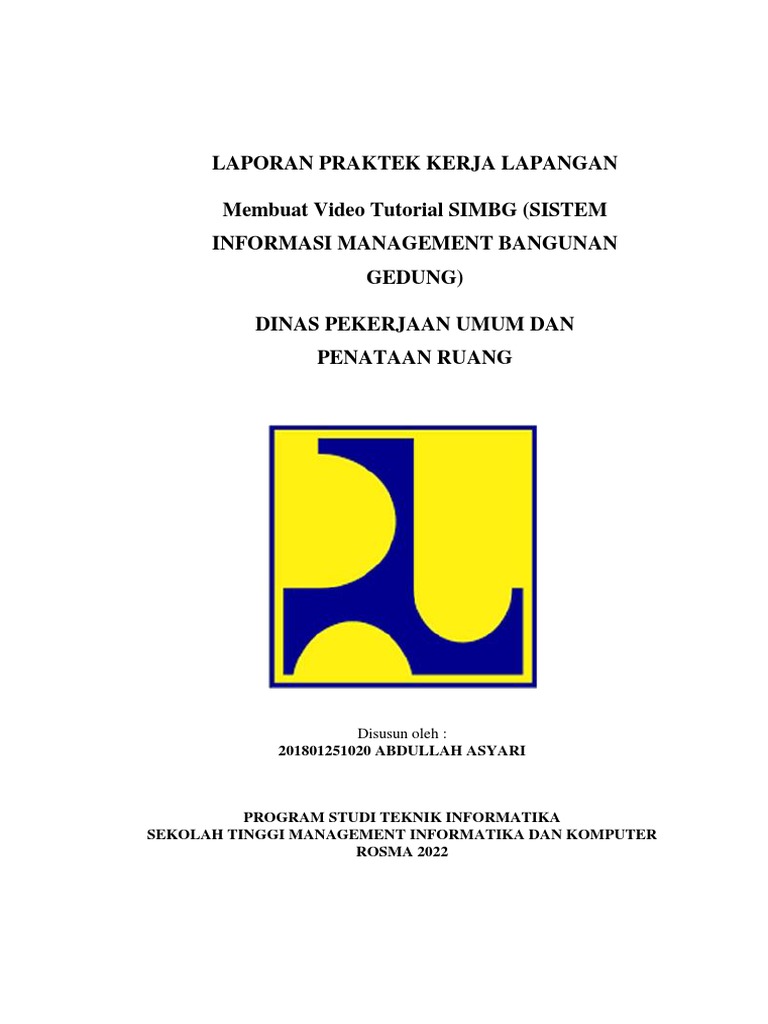 LAPORAN PRAKTEK KERJA LAPANGAN

Membuat Video Tutorial SIMBG (SISTEM INFORMASI MANAGEMENT BANGUNAN GEDUNG)

DINAS PEKERJAAN UMUM DAN PENATAAN RUANG

Disusun oleh :
201801251020 ABDULLAH ASYARI

PROGRAM STUDI TEKNIK INFORMATIKA
SEKOLAH TINGGI MANAGEMENT INFORMATIKA DAN KOMPUTER
ROSMA 2022